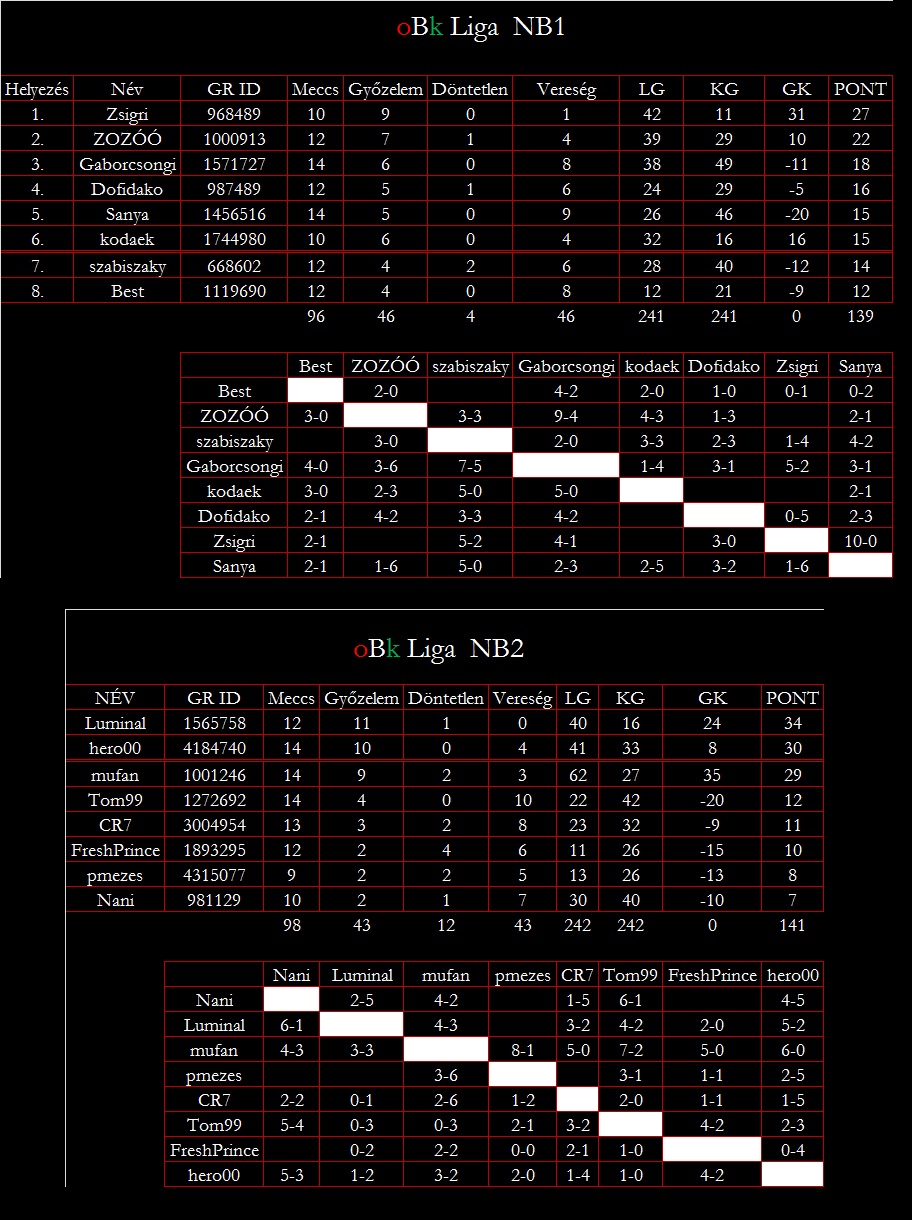 oBk Liga NB1

| Helyezés | Név | GR ID | Meccs | Győzelem | Döntetlen | Vereség | LG | KG | GK | PONT |
|---|---|---|---|---|---|---|---|---|---|---|
| 1. | Zsigri | 968489 | 10 | 9 | 0 | 1 | 42 | 11 | 31 | 27 |
| 2. | ZOZÓÓ | 1000913 | 12 | 7 | 1 | 4 | 39 | 29 | 10 | 22 |
| 3. | Gaborcsongi | 1571727 | 14 | 6 | 0 | 8 | 38 | 49 | -11 | 18 |
| 4. | Dofidako | 987489 | 12 | 5 | 1 | 6 | 24 | 29 | -5 | 16 |
| 5. | Sanya | 1456516 | 14 | 5 | 0 | 9 | 26 | 46 | -20 | 15 |
| 6. | kodaek | 1744980 | 10 | 6 | 0 | 4 | 32 | 16 | 16 | 15 |
| 7. | szabiszaky | 668602 | 12 | 4 | 2 | 6 | 28 | 40 | -12 | 14 |
| 8. | Best | 1119690 | 12 | 4 | 0 | 8 | 12 | 21 | -9 | 12 |
| | | | 96 | 46 | 4 | 46 | 241 | 241 | 0 | 139 |

| | Best | ZOZÓÓ | szabiszaky | Gaborcsongi | kodaek | Dofidako | Zsigri | Sanya |
|---|---|---|---|---|---|---|---|---|
| Best | | 2-0 | | 4-2 | 2-0 | 1-0 | 0-1 | 0-2 |
| ZOZÓÓ | 3-0 | | 3-3 | 9-4 | 4-3 | 1-3 | | 2-1 |
| szabiszaky | | 3-0 | | 2-0 | 3-3 | 2-3 | 1-4 | 4-2 |
| Gaborcsongi | 4-0 | 3-6 | 7-5 | | 1-4 | 3-1 | 5-2 | 3-1 |
| kodaek | 3-0 | 2-3 | 5-0 | 5-0 | | | | 2-1 |
| Dofidako | 2-1 | 4-2 | 3-3 | 4-2 | | | 0-5 | 2-3 |
| Zsigri | 2-1 | | 5-2 | 4-1 | | 3-0 | | 10-0 |
| Sanya | 2-1 | 1-6 | 5-0 | 2-3 | 2-5 | 3-2 | 1-6 | |

oBk Liga NB2

| NÉV | GR ID | Meccs | Győzelem | Döntetlen | Vereség | LG | KG | GK | PONT |
|---|---|---|---|---|---|---|---|---|---|
| Luminal | 1565758 | 12 | 11 | 1 | 0 | 40 | 16 | 24 | 34 |
| hero00 | 4184740 | 14 | 10 | 0 | 4 | 41 | 33 | 8 | 30 |
| mufan | 1001246 | 14 | 9 | 2 | 3 | 62 | 27 | 35 | 29 |
| Tom99 | 1272692 | 14 | 4 | 0 | 10 | 22 | 42 | -20 | 12 |
| CR7 | 3004954 | 13 | 3 | 2 | 8 | 23 | 32 | -9 | 11 |
| FreshPrince | 1893295 | 12 | 2 | 4 | 6 | 11 | 26 | -15 | 10 |
| pmezes | 4315077 | 9 | 2 | 2 | 5 | 13 | 26 | -13 | 8 |
| Nani | 981129 | 10 | 2 | 1 | 7 | 30 | 40 | -10 | 7 |
| | | 98 | 43 | 12 | 43 | 242 | 242 | 0 | 141 |

| | Nani | Luminal | mufan | pmezes | CR7 | Tom99 | FreshPrince | hero00 |
|---|---|---|---|---|---|---|---|---|
| Nani | | 2-5 | 4-2 | | 1-5 | 6-1 | | 4-5 |
| Luminal | 6-1 | | 4-3 | | 3-2 | 4-2 | 2-0 | 5-2 |
| mufan | 4-3 | 3-3 | | 8-1 | 5-0 | 7-2 | 5-0 | 6-0 |
| pmezes | | | 3-6 | | | 3-1 | 1-1 | 2-5 |
| CR7 | 2-2 | 0-1 | 2-6 | 1-2 | | 2-0 | 1-1 | 1-5 |
| Tom99 | 5-4 | 0-3 | 0-3 | 2-1 | 3-2 | | 4-2 | 2-3 |
| FreshPrince | | 0-2 | 2-2 | 0-0 | 2-1 | 1-0 | | 0-4 |
| hero00 | 5-3 | 1-2 | 3-2 | 2-0 | 1-4 | 1-0 | 4-2 | |